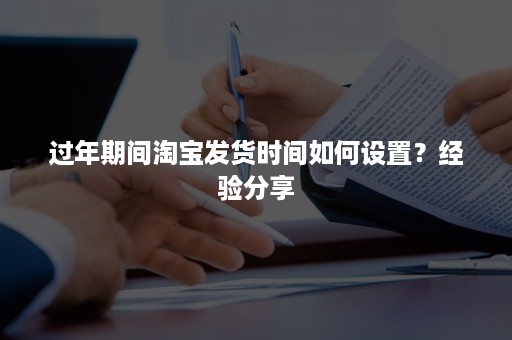 过年期间淘宝发货时间如何设置？经验分享